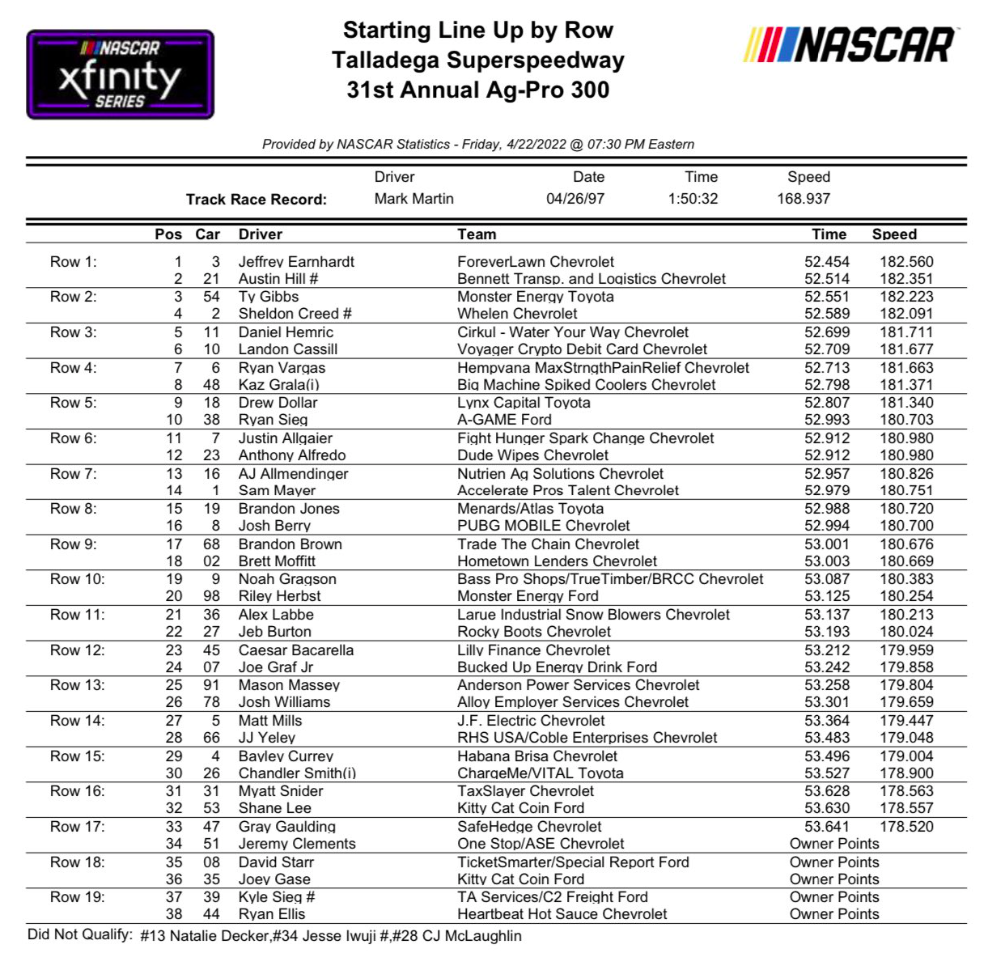 NASCAR xfinity SERIES

Starting Line Up by Row
Talladega Superspeedway
31st Annual Ag-Pro 300

NASCAR

Provided by NASCAR Statistics - Friday, 4/22/2022 @ 07:30 PM Eastern

| | Driver | Date | Time | Speed |
|---|---|---|---|---|
| Track Race Record: | Mark Martin | 04/26/97 | 1:50:32 | 168.937 |

| | Pos | Car | Driver | Team | Time | Speed |
|---|---|---|---|---|---|---|
| Row 1: | 1 | 3 | Jeffrey Earnhardt | ForeverLawn Chevrolet | 52.454 | 182.560 |
| | 2 | 21 | Austin Hill # | Bennett Transp. and Logistics Chevrolet | 52.514 | 182.351 |
| Row 2: | 3 | 54 | Ty Gibbs | Monster Energy Toyota | 52.551 | 182.223 |
| | 4 | 2 | Sheldon Creed # | Whelen Chevrolet | 52.589 | 182.091 |
| Row 3: | 5 | 11 | Daniel Hemric | Cirkul - Water Your Way Chevrolet | 52.699 | 181.711 |
| | 6 | 10 | Landon Cassill | Voyager Crypto Debit Card Chevrolet | 52.709 | 181.677 |
| Row 4: | 7 | 6 | Ryan Vargas | Hempvana MaxStrngthPainRelief Chevrolet | 52.713 | 181.663 |
| | 8 | 48 | Kaz Grala(i) | Big Machine Spiked Coolers Chevrolet | 52.798 | 181.371 |
| Row 5: | 9 | 18 | Drew Dollar | Lynx Capital Toyota | 52.807 | 181.340 |
| | 10 | 38 | Ryan Sieg | A-GAME Ford | 52.993 | 180.703 |
| Row 6: | 11 | 7 | Justin Allgaier | Fight Hunger Spark Change Chevrolet | 52.912 | 180.980 |
| | 12 | 23 | Anthony Alfredo | Dude Wipes Chevrolet | 52.912 | 180.980 |
| Row 7: | 13 | 16 | AJ Allmendinger | Nutrien Ag Solutions Chevrolet | 52.957 | 180.826 |
| | 14 | 1 | Sam Mayer | Accelerate Pros Talent Chevrolet | 52.979 | 180.751 |
| Row 8: | 15 | 19 | Brandon Jones | Menards/Atlas Toyota | 52.988 | 180.720 |
| | 16 | 8 | Josh Berry | PUBG MOBILE Chevrolet | 52.994 | 180.700 |
| Row 9: | 17 | 68 | Brandon Brown | Trade The Chain Chevrolet | 53.001 | 180.676 |
| | 18 | 02 | Brett Moffitt | Hometown Lenders Chevrolet | 53.003 | 180.669 |
| Row 10: | 19 | 9 | Noah Gragson | Bass Pro Shops/TrueTimber/BRCC Chevrolet | 53.087 | 180.383 |
| | 20 | 98 | Riley Herbst | Monster Energy Ford | 53.125 | 180.254 |
| Row 11: | 21 | 36 | Alex Labbe | Larue Industrial Snow Blowers Chevrolet | 53.137 | 180.213 |
| | 22 | 27 | Jeb Burton | Rocky Boots Chevrolet | 53.193 | 180.024 |
| Row 12: | 23 | 45 | Caesar Bacarella | Lilly Finance Chevrolet | 53.212 | 179.959 |
| | 24 | 07 | Joe Graf Jr | Bucked Up Energy Drink Ford | 53.242 | 179.858 |
| Row 13: | 25 | 91 | Mason Massey | Anderson Power Services Chevrolet | 53.258 | 179.804 |
| | 26 | 78 | Josh Williams | Alloy Employer Services Chevrolet | 53.301 | 179.659 |
| Row 14: | 27 | 5 | Matt Mills | J.F. Electric Chevrolet | 53.364 | 179.447 |
| | 28 | 66 | JJ Yeley | RHS USA/Coble Enterprises Chevrolet | 53.483 | 179.048 |
| Row 15: | 29 | 4 | Bayley Currey | Habana Brisa Chevrolet | 53.496 | 179.004 |
| | 30 | 26 | Chandler Smith(i) | ChargeMe/VITAL Toyota | 53.527 | 178.900 |
| Row 16: | 31 | 31 | Myatt Snider | TaxSlayer Chevrolet | 53.628 | 178.563 |
| | 32 | 53 | Shane Lee | Kitty Cat Coin Ford | 53.630 | 178.557 |
| Row 17: | 33 | 47 | Gray Gaulding | SafeHedge Chevrolet | 53.641 | 178.520 |
| | 34 | 51 | Jeremy Clements | One Stop/ASE Chevrolet | Owner Points | |
| Row 18: | 35 | 08 | David Starr | TicketSmarter/Special Report Ford | Owner Points | |
| | 36 | 35 | Joey Gase | Kitty Cat Coin Ford | Owner Points | |
| Row 19: | 37 | 39 | Kyle Sieg # | TA Services/C2 Freight Ford | Owner Points | |
| | 38 | 44 | Ryan Ellis | Heartbeat Hot Sauce Chevrolet | Owner Points | |

Did Not Qualify: #13 Natalie Decker,#34 Jesse Iwuji #,#28 CJ McLaughlin